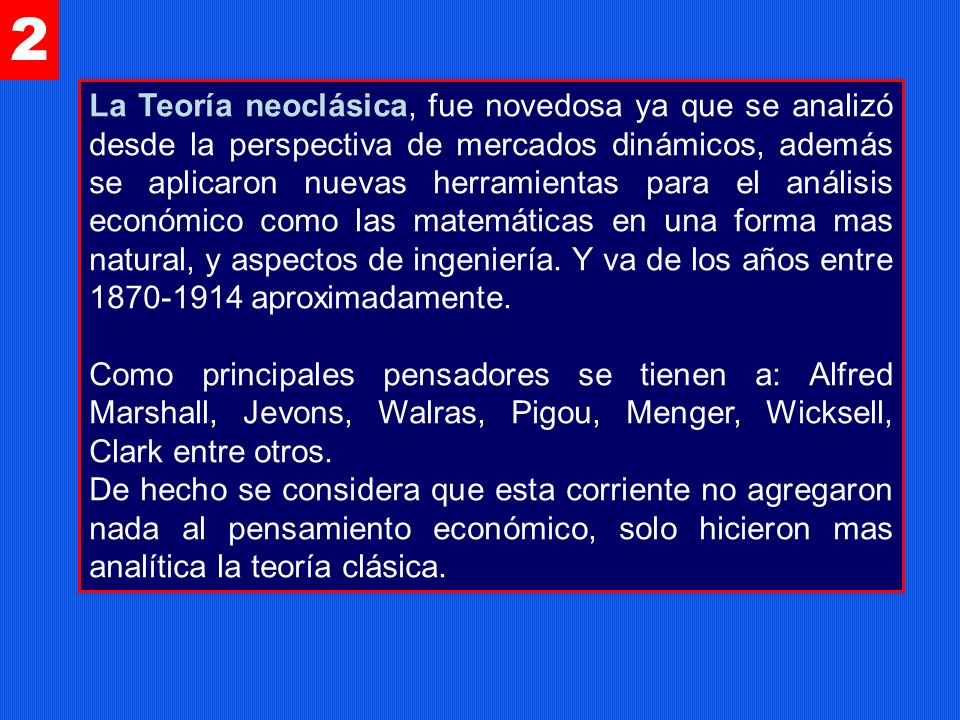 2

La Teoría neoclásica, fue novedosa ya que se analizó desde la perspectiva de mercados dinámicos, además se aplicaron nuevas herramientas para el análisis económico como las matemáticas en una forma mas natural, y aspectos de ingeniería. Y va de los años entre 1870-1914 aproximadamente.

Como principales pensadores se tienen a: Alfred Marshall, Jevons, Walras, Pigou, Menger, Wicksell, Clark entre otros.
De hecho se considera que esta corriente no agregaron nada al pensamiento económico, solo hicieron mas analítica la teoría clásica.